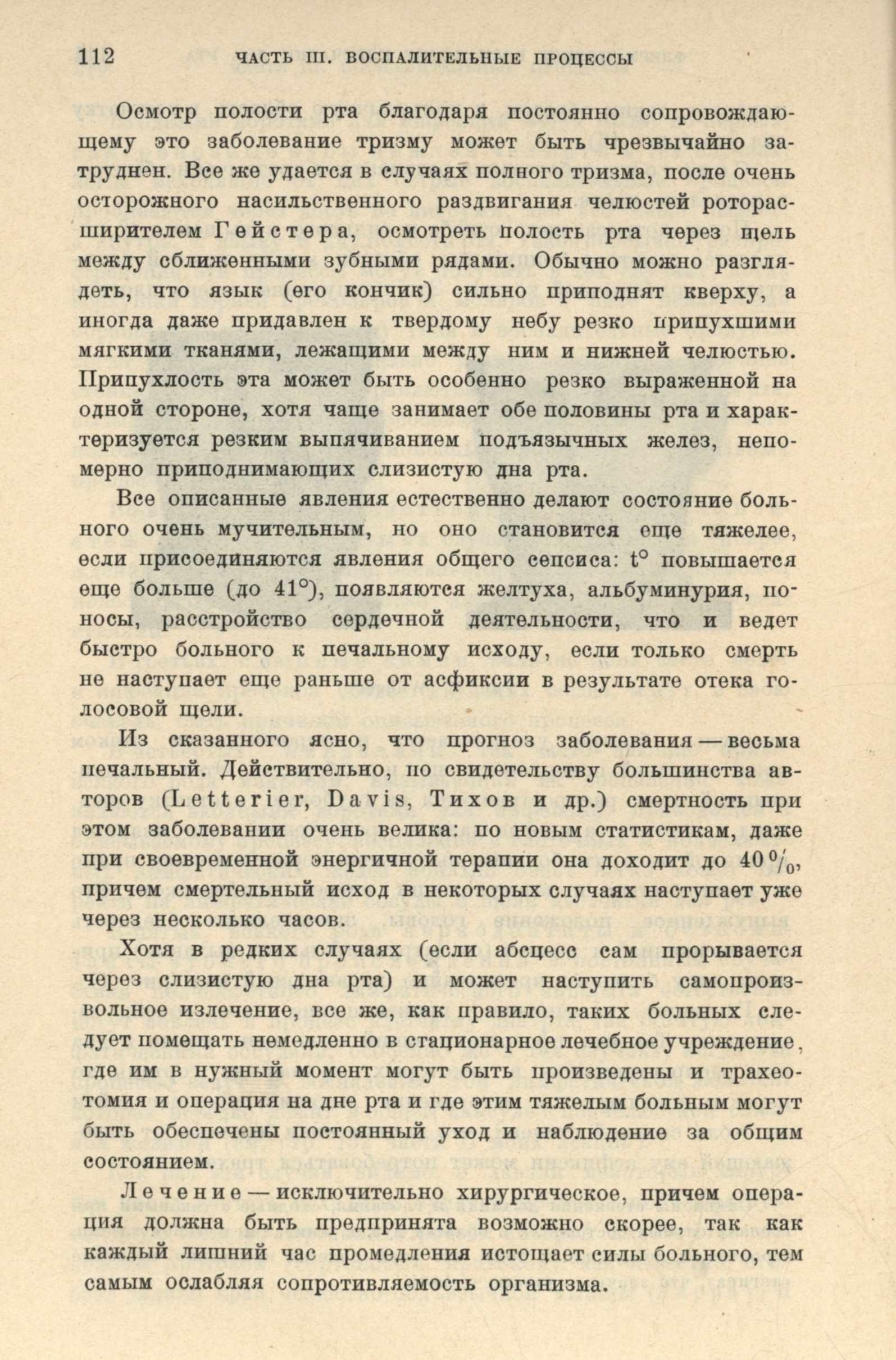 112 ЧАСТЬ III. ВОСПАЛИТЕЛЬНЫЕ ПРОЦЕССЫ

Осмотр полости рта благодаря постоянно сопровождающему это заболевание тризму может быть чрезвычайно затруднен. Все же удается в случаях полного тризма, после очень осторожного насильственного раздвигания челюстей роторасширителем Гейстера, осмотреть полость рта через щель между сближенными зубными рядами. Обычно можно разглядеть, что язык (его кончик) сильно приподнят кверху, а иногда даже придавлен к твердому небу резко припухшими мягкими тканями, лежащими между ним и нижней челюстью. Припухлость эта может быть особенно резко выраженной на одной стороне, хотя чаще занимает обе половины рта и характеризуется резким выпячиванием подъязычных желез, непомерно приподнимающих слизистую дна рта.

Все описанные явления естественно делают состояние больного очень мучительным, но оно становится еще тяжелее, если присоединяются явления общего сепсиса: t° повышается еще больше (до 41°), появляются желтуха, альбуминурия, поносы, расстройство сердечной деятельности, что и ведет быстро больного к печальному исходу, если только смерть не наступает еще раньше от асфиксии в результате отека голосовой щели.

Из сказанного ясно, что прогноз заболевания — весьма печальный. Действительно, по свидетельству большинства авторов (Letterier, Davis, Тихов и др.) смертность при этом заболевании очень велика: по новым статистикам, даже при своевременной энергичной терапии она доходит до 40%, причем смертельный исход в некоторых случаях наступает уже через несколько часов.

Хотя в редких случаях (если абсцесс сам прорывается через слизистую дна рта) и может наступить самопроизвольное излечение, все же, как правило, таких больных следует помещать немедленно в стационарное лечебное учреждение, где им в нужный момент могут быть произведены и трахеотомия и операция на дне рта и где этим тяжелым больным могут быть обеспечены постоянный уход и наблюдение за общим состоянием.

Лечение — исключительно хирургическое, причем операция должна быть предпринята возможно скорее, так как каждый лишний час промедления истощает силы больного, тем самым ослабляя сопротивляемость организма.